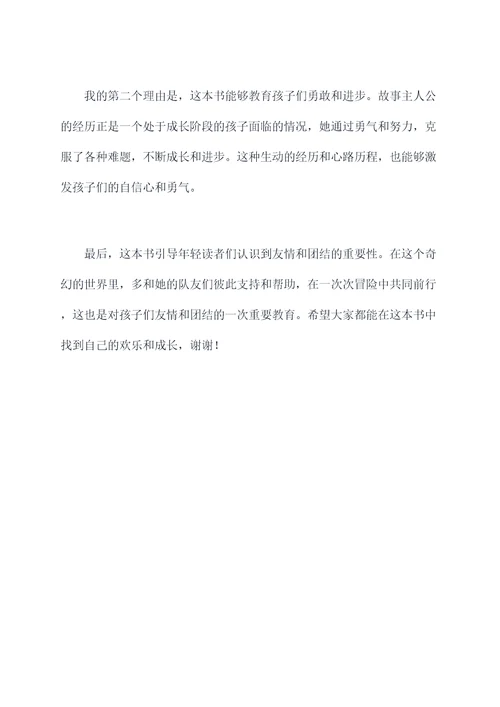 我的第二个理由是，这本书能够教育孩子们勇敢和进步。故事主人公的经历正是一个处于成长阶段的孩子面临的情况，她通过勇气和努力，克服了各种难题，不断成长和进步。这种生动的经历和心路历程，也能够激发孩子们的自信心和勇气。

最后，这本书引导年轻读者们认识到友情和团结的重要性。在这个奇幻的世界里，多和她的队友们彼此支持和帮助，在一次次冒险中共同前行，这也是对孩子们友情和团结的一次重要教育。希望大家都能在这本书中找到自己的欢乐和成长，谢谢！